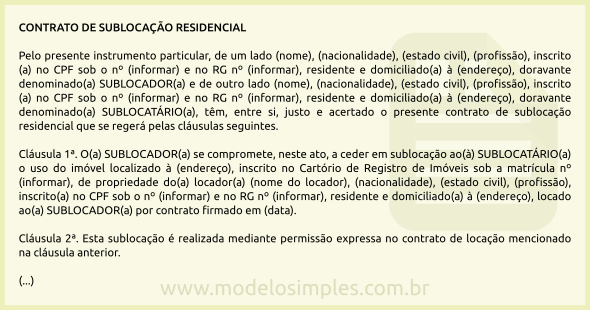 CONTRATO DE SUBLOCAÇÃO RESIDENCIAL

Pelo presente instrumento particular, de um lado (nome), (nacionalidade), (estado civil), (profissão), inscrito (a) no CPF sob o nº (informar) e no RG nº (informar), residente e domiciliado(a) à (endereço), doravante denominado(a) SUBLOCADOR(a) e de outro lado (nome), (nacionalidade), (estado civil), (profissão), inscrito (a) no CPF sob o nº (informar) e no RG nº (informar), residente e domiciliado(a) à (endereço), doravante denominado(a) SUBLOCATÁRIO(a), têm, entre si, justo e acertado o presente contrato de sublocação residencial que se regerá pelas cláusulas seguintes.

Cláusula 1ª. O(a) SUBLOCADOR(a) se compromete, neste ato, a ceder em sublocação ao(à) SUBLOCATÁRIO(a) o uso do imóvel localizado à (endereço), inscrito no Cartório de Registro de Imóveis sob a matrícula nº (informar), de propriedade do(a) locador(a) (nome do locador), (nacionalidade), (estado civil), (profissão), inscrito(a) no CPF sob o nº (informar) e no RG nº (informar), residente e domiciliado(a) à (endereço), locado ao(a) SUBLOCADOR(a) por contrato firmado em (data).

Cláusula 2ª. Esta sublocação é realizada mediante permissão expressa no contrato de locação mencionado na cláusula anterior.

(...)

www.modelosimples.com.br